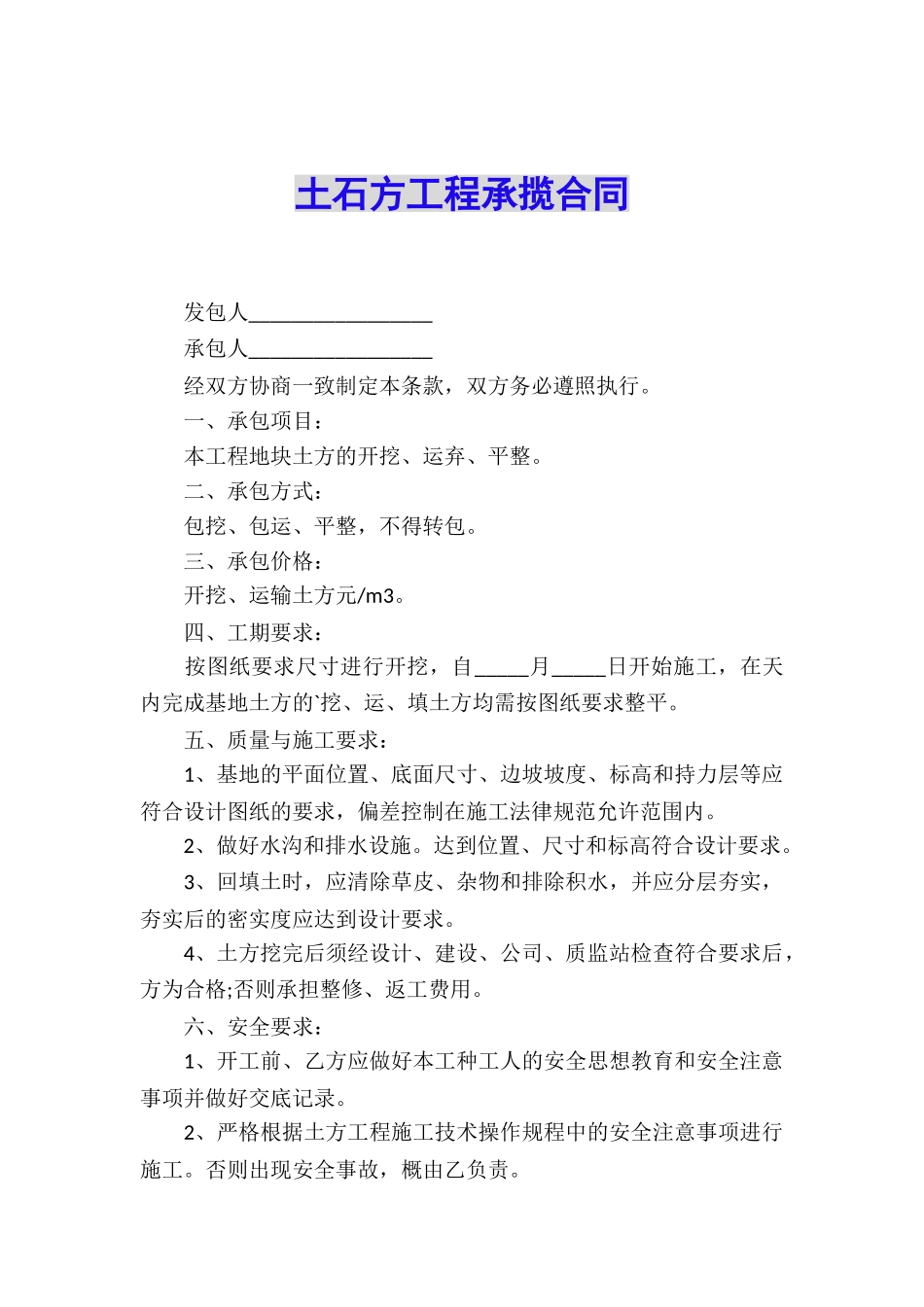 土石方工程承揽合同

发包人_________________

承包人_________________

经双方协商一致制定本条款，双方务必遵照执行。

一、承包项目：

本工程地块土方的开挖、运弃、平整。

二、承包方式：

包挖、包运、平整，不得转包。

三、承包价格：

开挖、运输土方元/m3。

四、工期要求：

按图纸要求尺寸进行开挖，自_____月_____日开始施工，在天内完成基地土方的`挖、运、填土方均需按图纸要求整平。

五、质量与施工要求：

1、基地的平面位置、底面尺寸、边坡坡度、标高和持力层等应符合设计图纸的要求，偏差控制在施工法律规范允许范围内。

2、做好水沟和排水设施。达到位置、尺寸和标高符合设计要求。

3、回填土时，应清除草皮、杂物和排除积水，并应分层夯实，夯实后的密实度应达到设计要求。

4、土方挖完后须经设计、建设、公司、质监站检查符合要求后，方为合格;否则承担整修、返工费用。

六、安全要求：

1、开工前、乙方应做好本工种工人的安全思想教育和安全注意事项并做好交底记录。

2、严格根据土方工程施工技术操作规程中的安全注意事项进行施工。否则出现安全事故，概由乙负责。